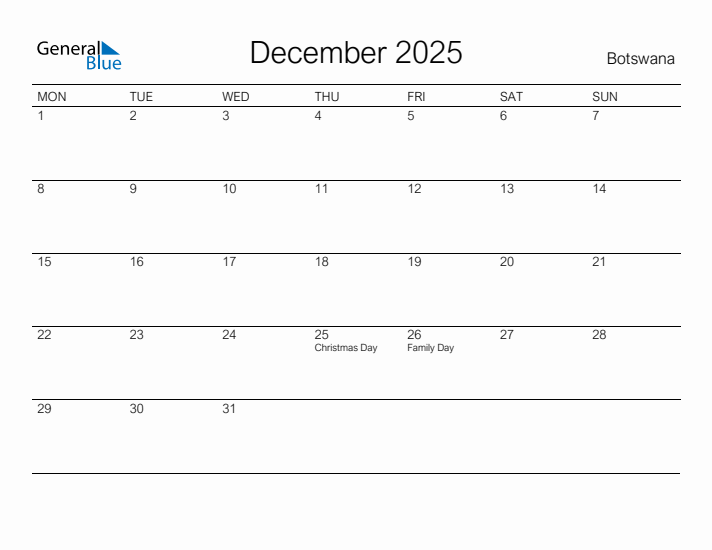 General Blue

December 2025

Botswana

| MON | TUE | WED | THU | FRI | SAT | SUN |
|---|---|---|---|---|---|---|
| 1 | 2 | 3 | 4 | 5 | 6 | 7 |
| 8 | 9 | 10 | 11 | 12 | 13 | 14 |
| 15 | 16 | 17 | 18 | 19 | 20 | 21 |
| 22 | 23 | 24 | 25 Christmas Day | 26 Family Day | 27 | 28 |
| 29 | 30 | 31 | | | | |